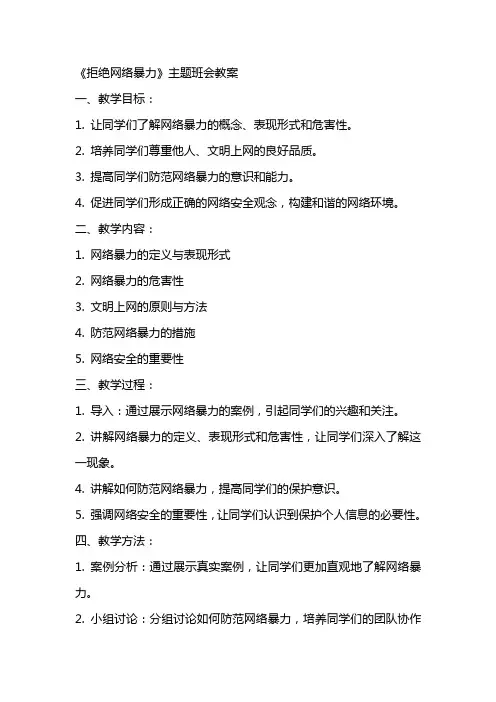 《拒绝网络暴力》主题班会教案

一、教学目标：

1. 让同学们了解网络暴力的概念、表现形式和危害性。

2. 培养同学们尊重他人、文明上网的良好品质。

3. 提高同学们防范网络暴力的意识和能力。

4. 促进同学们形成正确的网络安全观念，构建和谐的网络环境。

二、教学内容：

1. 网络暴力的定义与表现形式

2. 网络暴力的危害性

3. 文明上网的原则与方法

4. 防范网络暴力的措施

5. 网络安全的重要性

三、教学过程：

1. 导入：通过展示网络暴力的案例，引起同学们的兴趣和关注。

2. 讲解网络暴力的定义、表现形式和危害性，让同学们深入了解这一现象。

4. 讲解如何防范网络暴力，提高同学们的保护意识。

5. 强调网络安全的重要性，让同学们认识到保护个人信息的必要性。

四、教学方法：

1. 案例分析：通过展示真实案例，让同学们更加直观地了解网络暴力。

2. 小组讨论：分组讨论如何防范网络暴力，培养同学们的团队协作